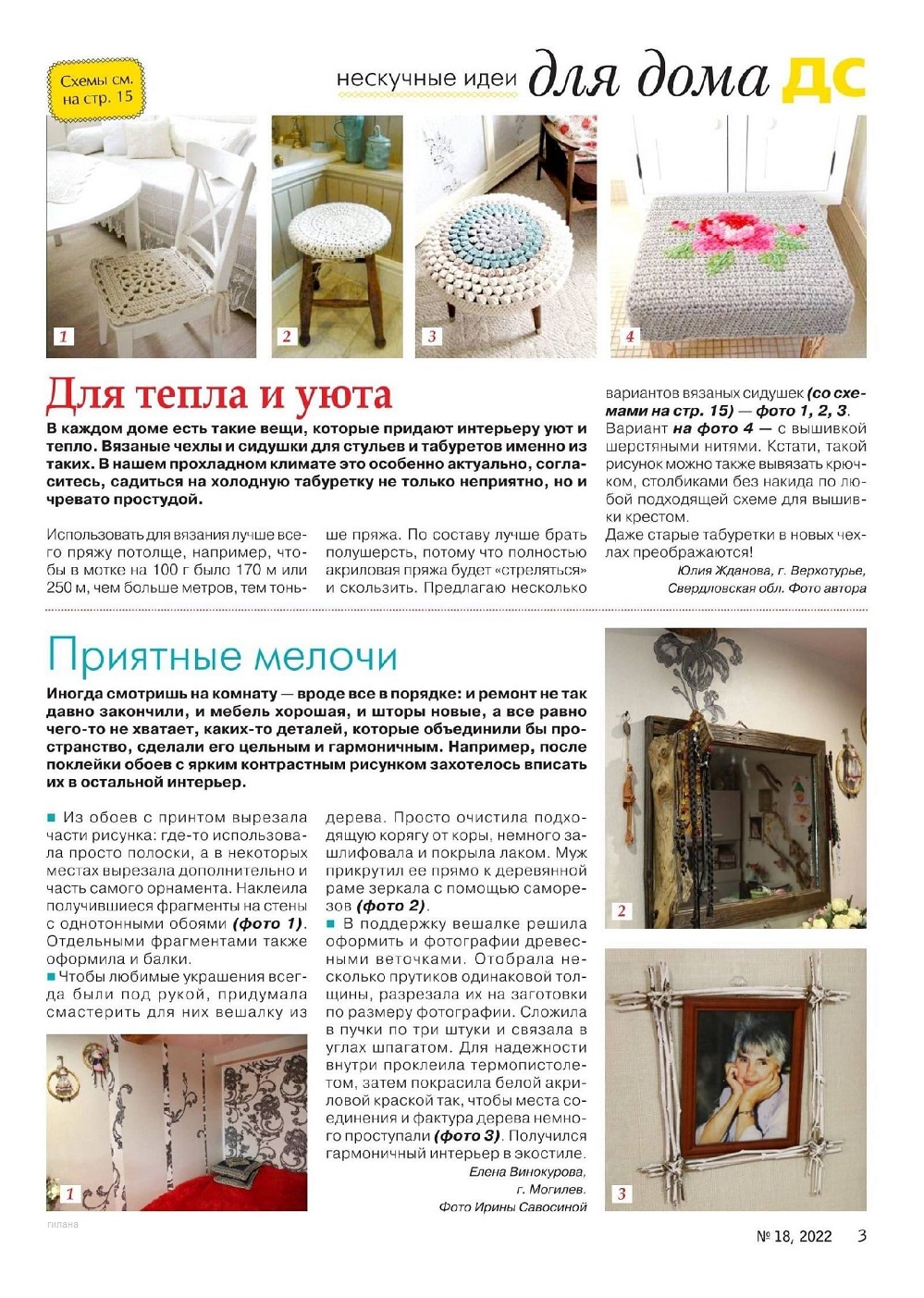 Схемы см. на стр. 15

нескучные идеи для дома ДС

1

2

3

4

Для тепла и уюта

В каждом доме есть такие вещи, которые придают интерьеру уют и тепло. Вязаные чехлы и сидушки для стульев и табуретов именно из таких. В нашем прохладном климате это особенно актуально, согласитесь, садиться на холодную табуретку не только неприятно, но и чревато простудой.

Использовать для вязания лучше всего пряжу потолще, например, чтобы в мотке на 100 г было 170 м или 250 м, чем больше метров, тем тоньше пряжа. По составу лучше брать полушерсть, потому что полностью акриловая пряжа будет «стреляться» и скользить. Предлагаю несколько вариантов вязаных сидушек (со схемами на стр. 15) — фото 1, 2, 3.
Вариант на фото 4 — с вышивкой шерстяными нитями. Кстати, такой рисунок можно также вывязать крючком, столбиками без накида по любой подходящей схеме для вышивки крестом.
Даже старые табуретки в новых чехлах преображаются!

Юлия Жданова, г. Верхотурье, Свердловская обл. Фото автора

Приятные мелочи

Иногда смотришь на комнату — вроде все в порядке: и ремонт не так давно закончили, и мебель хорошая, и шторы новые, а все равно чего-то не хватает, каких-то деталей, которые объединили бы пространство, сделали его цельным и гармоничным. Например, после поклейки обоев с ярким контрастным рисунком захотелось вписать их в остальной интерьер.

■ Из обоев с принтом вырезала части рисунка: где-то использовала просто полоски, а в некоторых местах вырезала дополнительно и часть самого орнамента. Наклеила получившиеся фрагменты на стены с однотонными обоями (фото 1). Отдельными фрагментами также оформила и балки.
■ Чтобы любимые украшения всегда были под рукой, придумала смастерить для них вешалку из дерева. Просто очистила подходящую корягу от коры, немного зашлифовала и покрыла лаком. Муж прикрутил ее прямо к деревянной раме зеркала с помощью саморезов (фото 2).
■ В поддержку вешалке решила оформить и фотографии древесными веточками. Отобрала несколько прутиков одинаковой толщины, разрезала их на заготовки по размеру фотографии. Сложила в пучки по три штуки и связала в углах шпагатом. Для надежности внутри проклеила термопистолетом, затем покрасила белой акриловой краской так, чтобы места соединения и фактура дерева немного проступали (фото 3). Получился гармоничный интерьер в экостиле.

Елена Винокурова, г. Могилев. Фото Ирины Савосиной

1

2

3

гилана

№ 18, 2022 3